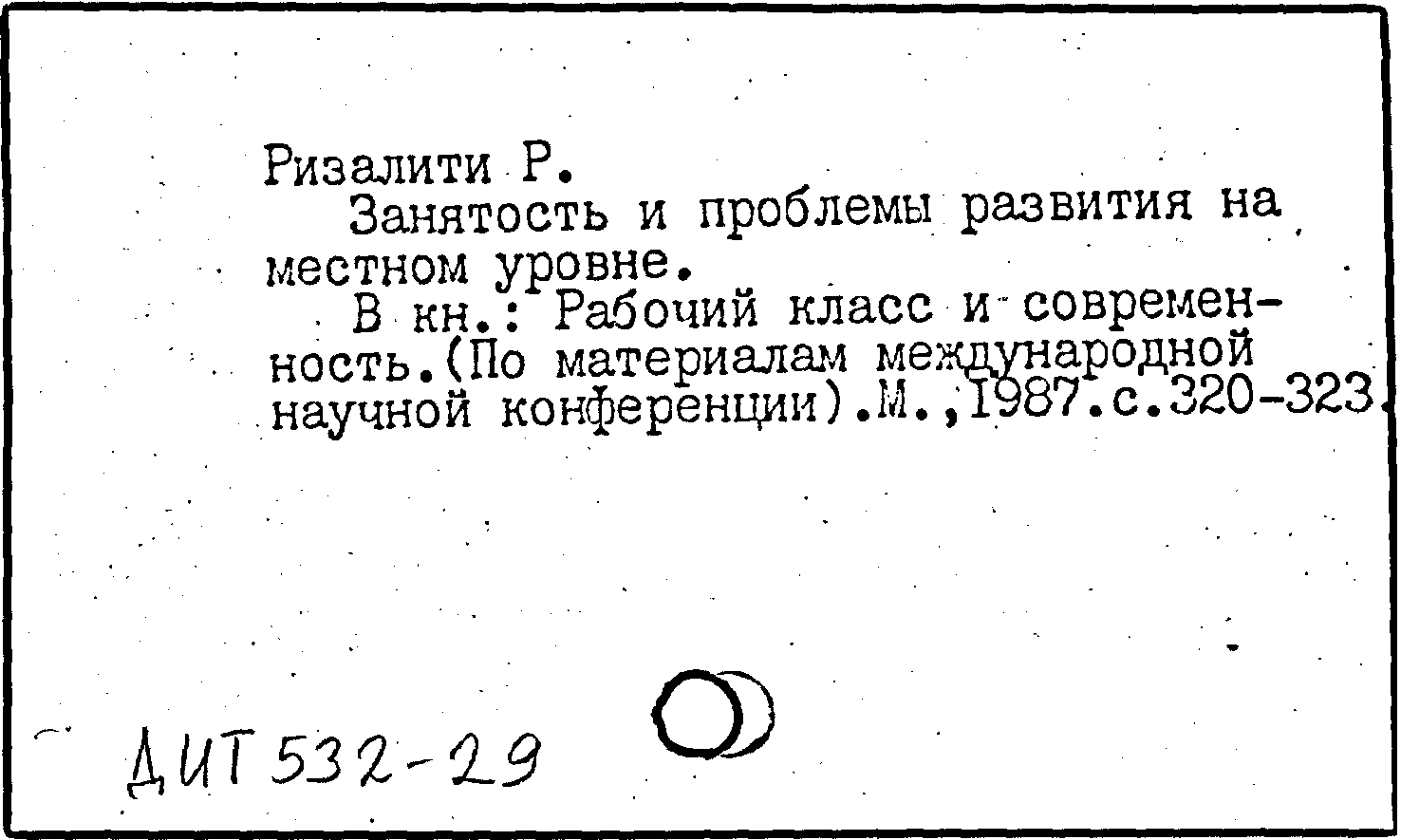 Ризалити Р.

Занятость и проблемы развития на местном уровне.

В кн.: Рабочий класс и современность.(По материалам международной научной конференции).М.,1987.с.320-323.

ДИТ 532-29